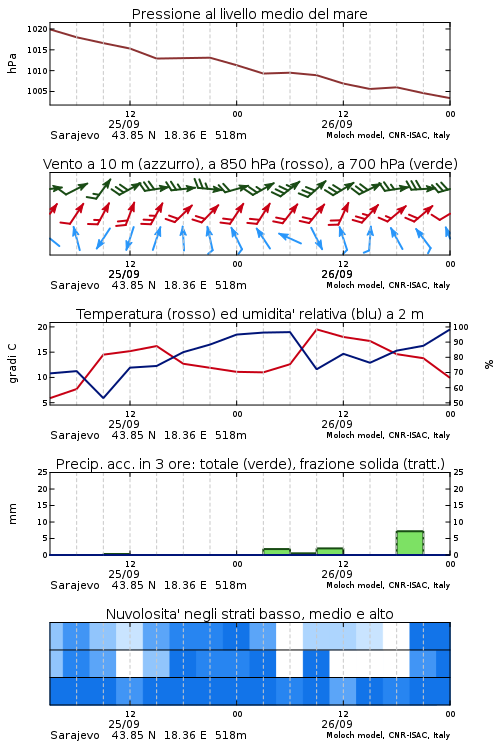 Pressione al livello medio del mare

hPa

1020
1015
1010
1005

12
25/09
00
12
26/09
00

Sarajevo 43.85 N 18.36 E 518m
Moloch model, CNR-ISAC, Italy

Vento a 10 m (azzurro), a 850 hPa (rosso), a 700 hPa (verde)

12
25/09
00
12
26/09
00

Sarajevo 43.85 N 18.36 E 518m
Moloch model, CNR-ISAC, Italy

Temperatura (rosso) ed umidita' relativa (blu) a 2 m

gradi C

20
15
10
5

%

100
90
80
70
60
50

12
25/09
00
12
26/09
00

Sarajevo 43.85 N 18.36 E 518m
Moloch model, CNR-ISAC, Italy

Precip. acc. in 3 ore: totale (verde), frazione solida (tratt.)

mm

25
20
15
10
5
0

25
20
15
10
5
0

12
25/09
00
12
26/09
00

Sarajevo 43.85 N 18.36 E 518m
Moloch model, CNR-ISAC, Italy

Nuvolosita' negli strati basso, medio e alto

12
25/09
00
12
26/09
00

Sarajevo 43.85 N 18.36 E 518m
Moloch model, CNR-ISAC, Italy